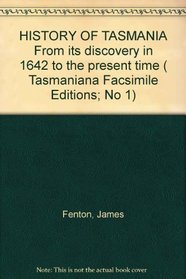 HISTORY OF TASMANIA From its discovery in 1642 to the present time ( Tasmaniana Facsimile Editions; No 1)

Fenton, James

Note: This is not the actual book cover